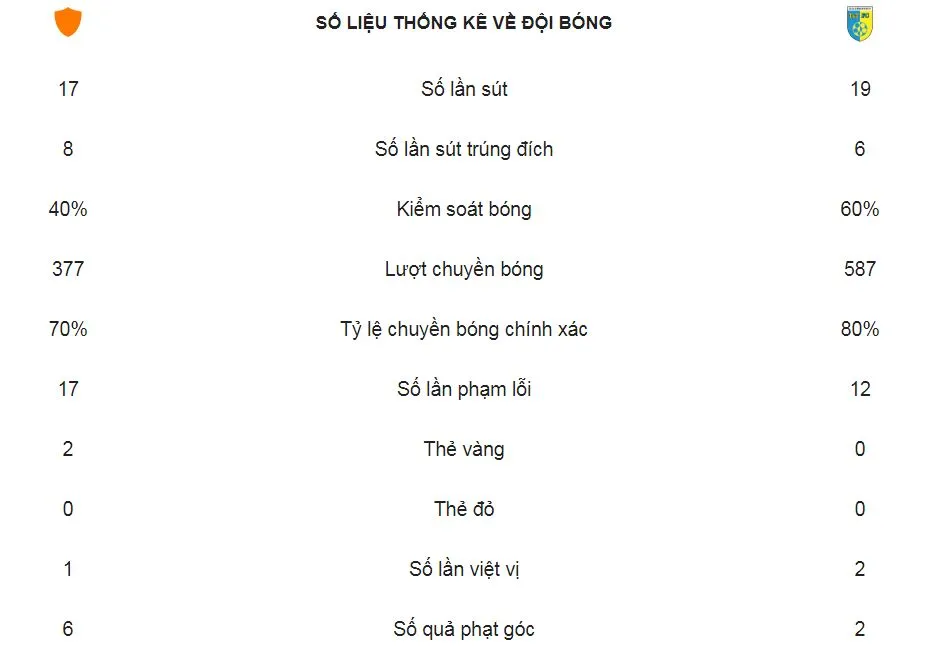 SỐ LIỆU THỐNG KÊ VỀ ĐỘI BÓNG

| | | |
|---|---|---|
| 17 | Số lần sút | 19 |
| 8 | Số lần sút trúng đích | 6 |
| 40% | Kiểm soát bóng | 60% |
| 377 | Lượt chuyền bóng | 587 |
| 70% | Tỷ lệ chuyền bóng chính xác | 80% |
| 17 | Số lần phạm lỗi | 12 |
| 2 | Thẻ vàng | 0 |
| 0 | Thẻ đỏ | 0 |
| 1 | Số lần việt vị | 2 |
| 6 | Số quả phạt góc | 2 |